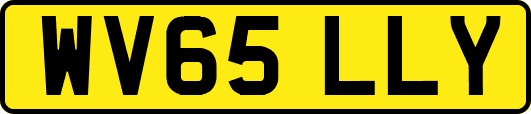 WV65 LLY